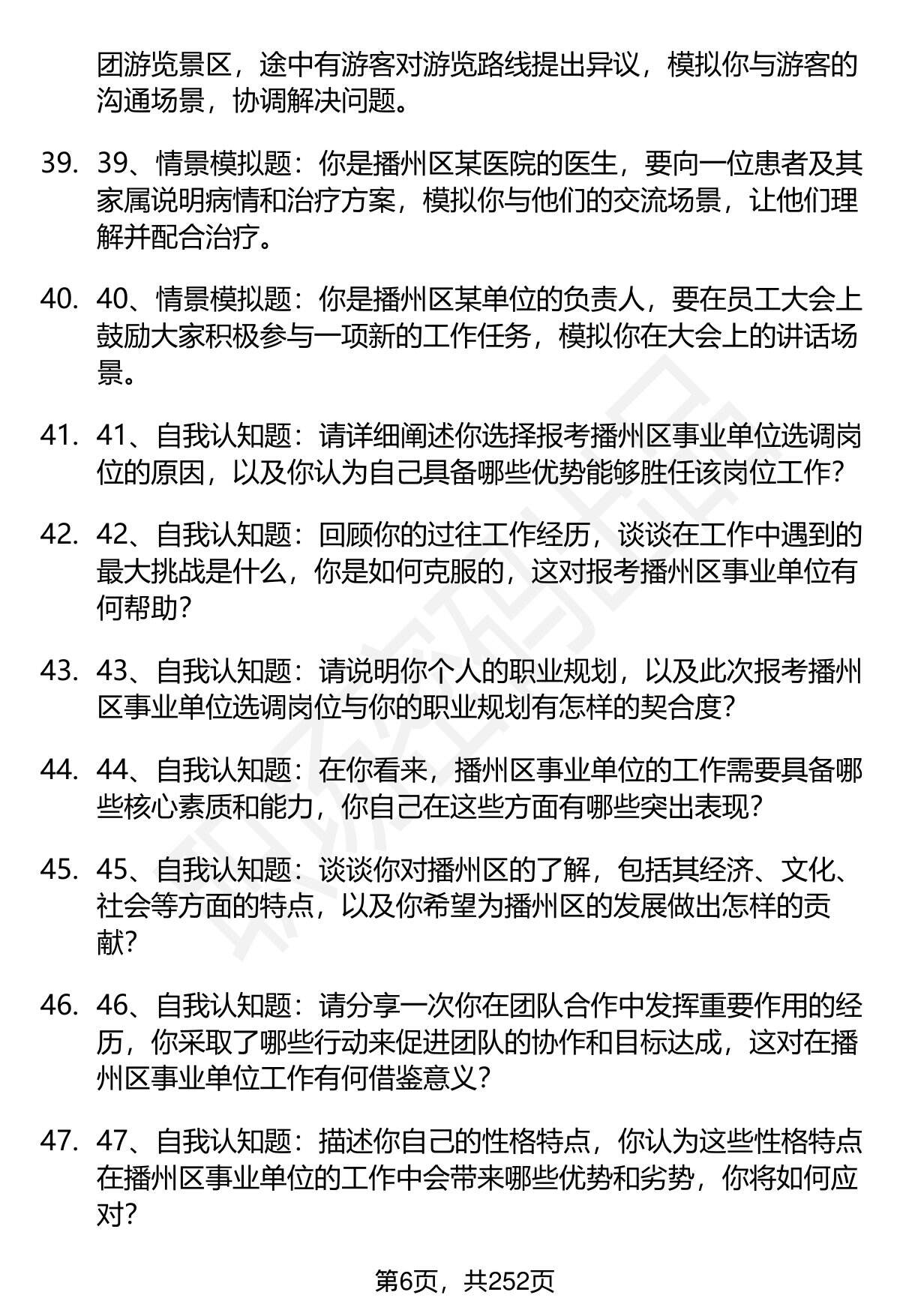 团游览景区，途中有游客对游览路线提出异议，模拟你与游客的沟通场景，协调解决问题。

39. 39、情景模拟题：你是播州区某医院的医生，要向一位患者及其家属说明病情和治疗方案，模拟你与他们的交流场景，让他们理解并配合治疗。

40. 40、情景模拟题：你是播州区某单位的负责人，要在员工大会上鼓励大家积极参与一项新的工作任务，模拟你在大会上的讲话场景。

41. 41、自我认知题：请详细阐述你选择报考播州区事业单位选调岗位的原因，以及你认为自己具备哪些优势能够胜任该岗位工作？

42. 42、自我认知题：回顾你的过往工作经历，谈谈在工作中遇到的最大挑战是什么，你是如何克服的，这对报考播州区事业单位有何帮助？

43. 43、自我认知题：请说明你个人的职业规划，以及此次报考播州区事业单位选调岗位与你的职业规划有怎样的契合度？

44. 44、自我认知题：在你看来，播州区事业单位的工作需要具备哪些核心素质和能力，你自己在这些方面有哪些突出表现？

45. 45、自我认知题：谈谈你对播州区的了解，包括其经济、文化、社会等方面的特点，以及你希望为播州区的发展做出怎样的贡献？

46. 46、自我认知题：请分享一次你在团队合作中发挥重要作用的经历，你采取了哪些行动来促进团队的协作和目标达成，这对在播州区事业单位工作有何借鉴意义？

47. 47、自我认知题：描述你自己的性格特点，你认为这些性格特点在播州区事业单位的工作中会带来哪些优势和劣势，你将如何应对？

第6页，共252页